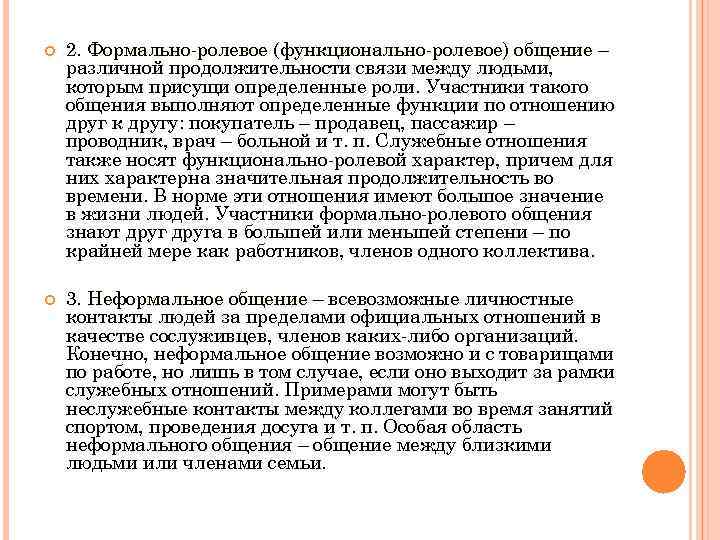 2. Формально-ролевое (функционально-ролевое) общение – различной продолжительности связи между людьми, которым присущи определенные роли. Участники такого общения выполняют определенные функции по отношению друг к другу: покупатель – продавец, пассажир – проводник, врач – больной и т. п. Служебные отношения также носят функционально-ролевой характер, причем для них характерна значительная продолжительность во времени. В норме эти отношения имеют большое значение в жизни людей. Участники формально-ролевого общения знают друг друга в большей или меньшей степени – по крайней мере как работников, членов одного коллектива.

3. Неформальное общение – всевозможные личностные контакты людей за пределами официальных отношений в качестве сослуживцев, членов каких-либо организаций. Конечно, неформальное общение возможно и с товарищами по работе, но лишь в том случае, если оно выходит за рамки служебных отношений. Примерами могут быть неслужебные контакты между коллегами во время занятий спортом, проведения досуга и т. п. Особая область неформального общения – общение между близкими людьми или членами семьи.